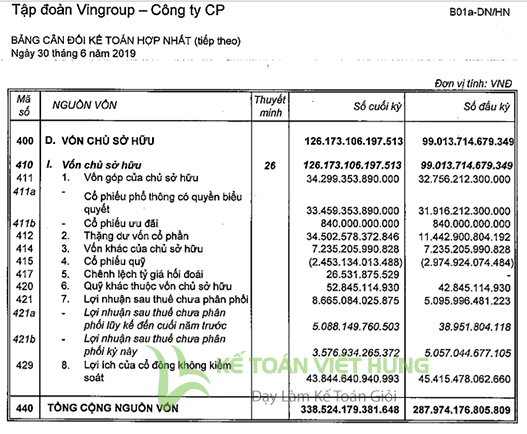 Tập đoàn Vingroup – Công ty CP

B01a-DN/HN

BẢNG CÂN ĐỐI KẾ TOÁN HỢP NHẤT (tiếp theo)
Ngày 30 tháng 6 năm 2019

Đơn vị tính: VNĐ

| Mã số | NGUỒN VỐN | Thuyết minh | Số cuối kỳ | Số đầu kỳ |
|---|---|---|---|---|
| 400 | D. VỐN CHỦ SỞ HỮU | | 126.173.106.197.513 | 99.013.714.679.349 |
| 410 | I. Vốn chủ sở hữu | 26 | 126.173.106.197.513 | 99.013.714.679.349 |
| 411 | 1. Vốn góp của chủ sở hữu | | 34.299.353.890.000 | 32.756.212.300.000 |
| 411a | - Cổ phiếu phổ thông có quyền biểu quyết | | 33.459.353.890.000 | 31.916.212.300.000 |
| 411b | - Cổ phiếu ưu đãi | | 840.000.000.000 | 840.000.000.000 |
| 412 | 2. Thặng dư vốn cổ phần | | 34.502.578.372.846 | 11.442.900.804.192 |
| 414 | 3. Vốn khác của chủ sở hữu | | 7.235.205.990.828 | 7.235.205.990.828 |
| 415 | 4. Cổ phiếu quỹ | | (2.453.134.013.488) | (2.974.924.074.484) |
| 417 | 5. Chênh lệch tỷ giá hối đoái | | 26.531.875.529 | - |
| 420 | 6. Quỹ khác thuộc vốn chủ sở hữu | | 52.845.114.930 | 42.845.114.930 |
| 421 | 7. Lợi nhuận sau thuế chưa phân phối | | 8.665.084.025.875 | 5.095.996.481.223 |
| 421a | - Lợi nhuận sau thuế chưa phân phối lũy kế đến cuối năm trước | | 5.088.149.760.503 | 38.951.804.118 |
| 421b | - Lợi nhuận sau thuế chưa phân phối kỳ này | | 3.576.934.265.372 | 5.057.044.677.105 |
| 429 | 8. Lợi ích của cổ đông không kiểm soát | | 43.844.640.940.993 | 45.415.478.062.660 |
| 440 | TỔNG CỘNG NGUỒN VỐN | | 338.524.179.381.648 | 287.974.176.805.809 |

KẾ TOÁN VIỆT HƯNG
Dạy Làm Kế Toán Giỏi